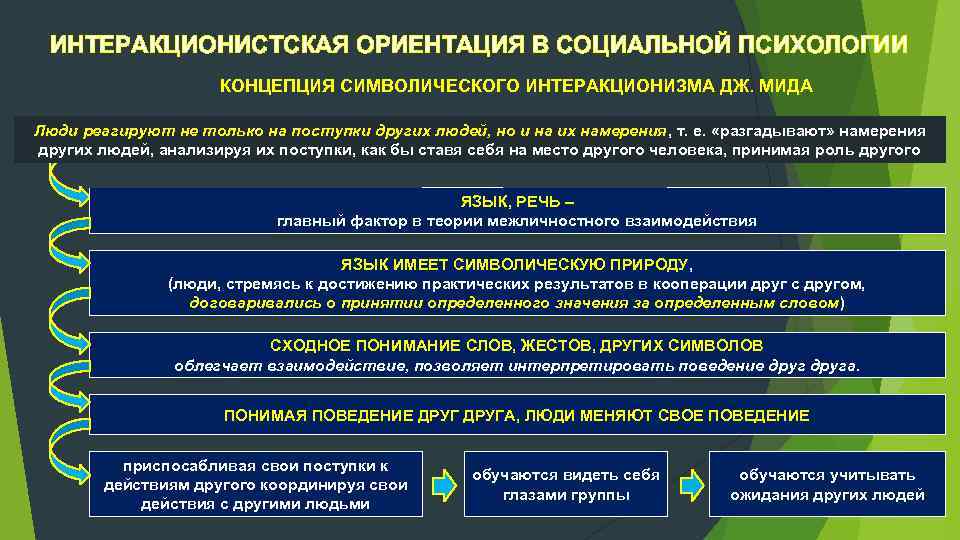 ИНТЕРАКЦИОНИСТСКАЯ ОРИЕНТАЦИЯ В СОЦИАЛЬНОЙ ПСИХОЛОГИИ

КОНЦЕПЦИЯ СИМВОЛИЧЕСКОГО ИНТЕРАКЦИОНИЗМА ДЖ. МИДА

Люди реагируют не только на поступки других людей, но и на их намерения, т. е. «разгадывают» намерения других людей, анализируя их поступки, как бы ставя себя на место другого человека, принимая роль другого

ЯЗЫК, РЕЧЬ – главный фактор в теории межличностного взаимодействия

ЯЗЫК ИМЕЕТ СИМВОЛИЧЕСКУЮ ПРИРОДУ, (люди, стремясь к достижению практических результатов в кооперации друг с другом, договаривались о принятии определенного значения за определенным словом)

СХОДНОЕ ПОНИМАНИЕ СЛОВ, ЖЕСТОВ, ДРУГИХ СИМВОЛОВ облегчает взаимодействие, позволяет интерпретировать поведение друг друга.

ПОНИМАЯ ПОВЕДЕНИЕ ДРУГ ДРУГА, ЛЮДИ МЕНЯЮТ СВОЕ ПОВЕДЕНИЕ

приспосабливая свои поступки к действиям другого координируя свои действия с другими людьми

обучаются видеть себя глазами группы

обучаются учитывать ожидания других людей